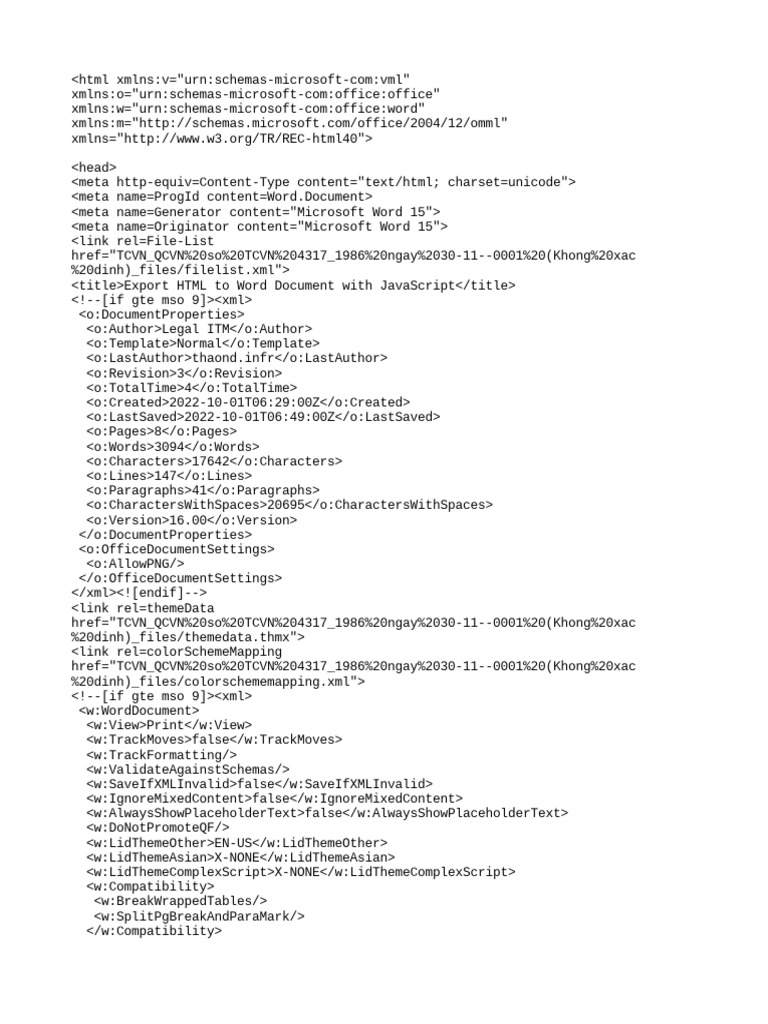 <html xmlns:v="urn:schemas-microsoft-com:vml"
xmlns:o="urn:schemas-microsoft-com:office:office"
xmlns:w="urn:schemas-microsoft-com:office:word"
xmlns:m="http://schemas.microsoft.com/office/2004/12/omml"
xmlns="http://www.w3.org/TR/REC-html40">

<head>
<meta http-equiv=Content-Type content="text/html; charset=unicode">
<meta name=ProgId content=Word.Document>
<meta name=Generator content="Microsoft Word 15">
<meta name=Originator content="Microsoft Word 15">
<link rel=File-List
href="TCVN_QCVN%20so%20TCVN%204317_1986%20ngay%2030-11--0001%20(Khong%20xac
%20dinh)_files/filelist.xml">
<title>Export HTML to Word Document with JavaScript</title>
<!--[if gte mso 9]><xml>
 <o:DocumentProperties>
  <o:Author>Legal ITM</o:Author>
  <o:Template>Normal</o:Template>
  <o:LastAuthor>thaond.infr</o:LastAuthor>
  <o:Revision>3</o:Revision>
  <o:TotalTime>4</o:TotalTime>
  <o:Created>2022-10-01T06:29:00Z</o:Created>
  <o:LastSaved>2022-10-01T06:49:00Z</o:LastSaved>
  <o:Pages>8</o:Pages>
  <o:Words>3094</o:Words>
  <o:Characters>17642</o:Characters>
  <o:Lines>147</o:Lines>
  <o:Paragraphs>41</o:Paragraphs>
  <o:CharactersWithSpaces>20695</o:CharactersWithSpaces>
  <o:Version>16.00</o:Version>
 </o:DocumentProperties>
 <o:OfficeDocumentSettings>
  <o:AllowPNG/>
 </o:OfficeDocumentSettings>
</xml><![endif]-->
<link rel=themeData
href="TCVN_QCVN%20so%20TCVN%204317_1986%20ngay%2030-11--0001%20(Khong%20xac
%20dinh)_files/themedata.thmx">
<link rel=colorSchemeMapping
href="TCVN_QCVN%20so%20TCVN%204317_1986%20ngay%2030-11--0001%20(Khong%20xac
%20dinh)_files/colorschememapping.xml">
<!--[if gte mso 9]><xml>
 <w:WordDocument>
  <w:View>Print</w:View>
  <w:TrackMoves>false</w:TrackMoves>
  <w:TrackFormatting/>
  <w:ValidateAgainstSchemas/>
  <w:SaveIfXMLInvalid>false</w:SaveIfXMLInvalid>
  <w:IgnoreMixedContent>false</w:IgnoreMixedContent>
  <w:AlwaysShowPlaceholderText>false</w:AlwaysShowPlaceholderText>
  <w:DoNotPromoteQF/>
  <w:LidThemeOther>EN-US</w:LidThemeOther>
  <w:LidThemeAsian>X-NONE</w:LidThemeAsian>
  <w:LidThemeComplexScript>X-NONE</w:LidThemeComplexScript>
  <w:Compatibility>
   <w:BreakWrappedTables/>
   <w:SplitPgBreakAndParaMark/>
  </w:Compatibility>